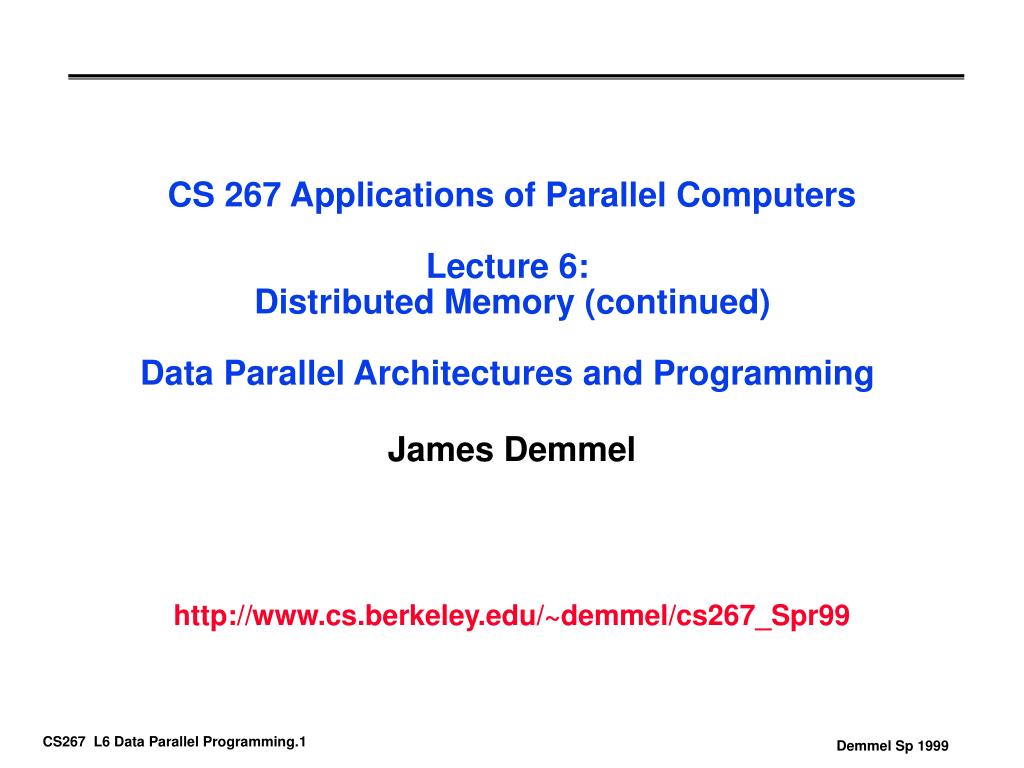 CS 267 Applications of Parallel Computers

Lecture 6:
Distributed Memory (continued)

Data Parallel Architectures and Programming

James Demmel

http://www.cs.berkeley.edu/~demmel/cs267_Spr99

CS267 L6 Data Parallel Programming.1

Demmel Sp 1999